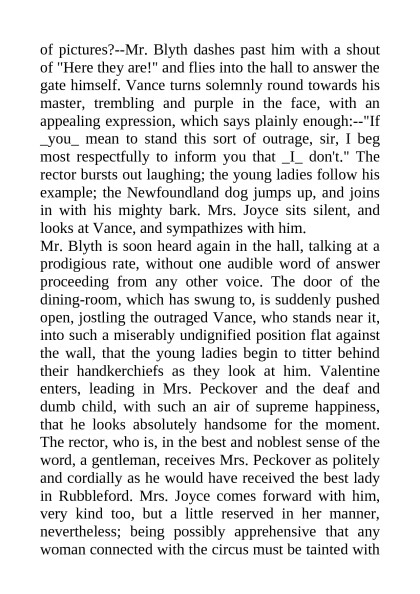 of pictures?--Mr. Blyth dashes past him with a shout of "Here they are!" and flies into the hall to answer the gate himself. Vance turns solemnly round towards his master, trembling and purple in the face, with an appealing expression, which says plainly enough:--"If _you_ mean to stand this sort of outrage, sir, I beg most respectfully to inform you that _I_ don't." The rector bursts out laughing; the young ladies follow his example; the Newfoundland dog jumps up, and joins in with his mighty bark. Mrs. Joyce sits silent, and looks at Vance, and sympathizes with him.
Mr. Blyth is soon heard again in the hall, talking at a prodigious rate, without one audible word of answer proceeding from any other voice. The door of the dining-room, which has swung to, is suddenly pushed open, jostling the outraged Vance, who stands near it, into such a miserably undignified position flat against the wall, that the young ladies begin to titter behind their handkerchiefs as they look at him. Valentine enters, leading in Mrs. Peckover and the deaf and dumb child, with such an air of supreme happiness, that he looks absolutely handsome for the moment. The rector, who is, in the best and noblest sense of the word, a gentleman, receives Mrs. Peckover as politely and cordially as he would have received the best lady in Rubbleford. Mrs. Joyce comes forward with him, very kind too, but a little reserved in her manner, nevertheless; being possibly apprehensive that any woman connected with the circus must be tainted with